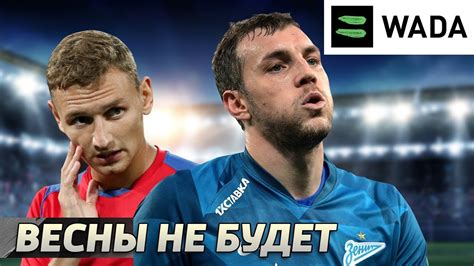 WADA

1XСТАВКА

Зенит

ВЕСНЫ НЕ БУДЕТ